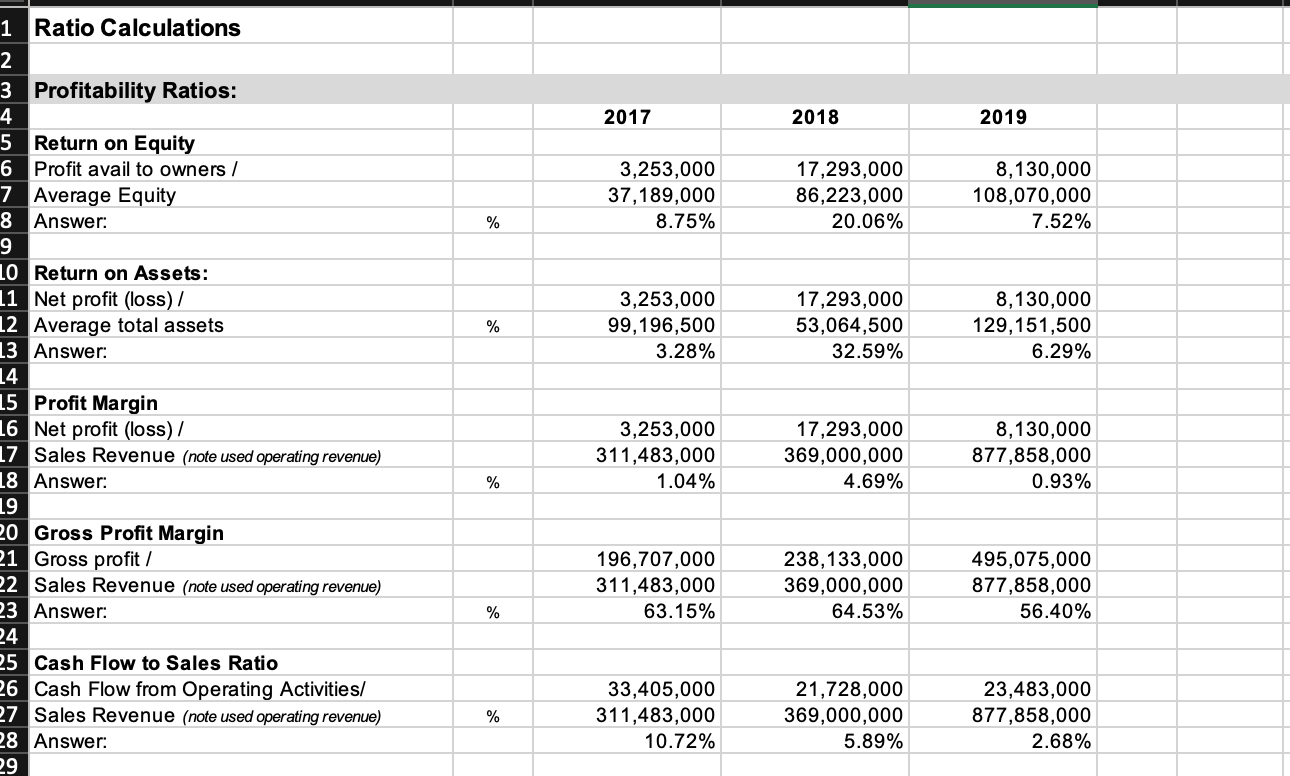 | | | | | | |
|---|---|---|---|---|---|
| 1 | Ratio Calculations | | | | |
| 2 | | | | | |
| 3 | Profitability Ratios: | | | | |
| 4 | | | 2017 | 2018 | 2019 |
| 5 | Return on Equity | | | | |
| 6 | Profit avail to owners / | | 3,253,000 | 17,293,000 | 8,130,000 |
| 7 | Average Equity | | 37,189,000 | 86,223,000 | 108,070,000 |
| 8 | Answer: | % | 8.75% | 20.06% | 7.52% |
| 9 | | | | | |
| 10 | Return on Assets: | | | | |
| 11 | Net profit (loss) / | | 3,253,000 | 17,293,000 | 8,130,000 |
| 12 | Average total assets | % | 99,196,500 | 53,064,500 | 129,151,500 |
| 13 | Answer: | | 3.28% | 32.59% | 6.29% |
| 14 | | | | | |
| 15 | Profit Margin | | | | |
| 16 | Net profit (loss) / | | 3,253,000 | 17,293,000 | 8,130,000 |
| 17 | Sales Revenue (note used operating revenue) | | 311,483,000 | 369,000,000 | 877,858,000 |
| 18 | Answer: | % | 1.04% | 4.69% | 0.93% |
| 19 | | | | | |
| 20 | Gross Profit Margin | | | | |
| 21 | Gross profit / | | 196,707,000 | 238,133,000 | 495,075,000 |
| 22 | Sales Revenue (note used operating revenue) | | 311,483,000 | 369,000,000 | 877,858,000 |
| 23 | Answer: | % | 63.15% | 64.53% | 56.40% |
| 24 | | | | | |
| 25 | Cash Flow to Sales Ratio | | | | |
| 26 | Cash Flow from Operating Activities/ | | 33,405,000 | 21,728,000 | 23,483,000 |
| 27 | Sales Revenue (note used operating revenue) | % | 311,483,000 | 369,000,000 | 877,858,000 |
| 28 | Answer: | | 10.72% | 5.89% | 2.68% |
| 29 | | | | | |